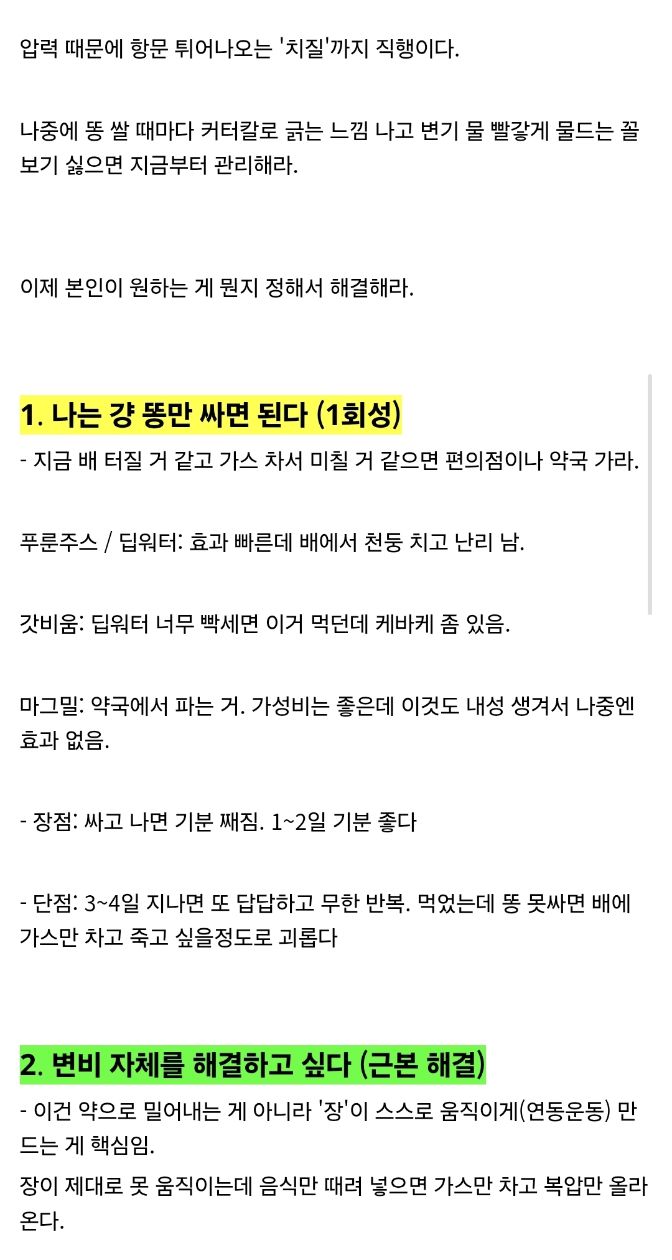 압력 때문에 항문 튀어나오는 '치질'까지 직행이다.

나중에 똥 쌀 때마다 커터칼로 긁는 느낌 나고 변기 물 빨갛게 물드는 꼴 보기 싫으면 지금부터 관리해라.

이제 본인이 원하는 게 뭔지 정해서 해결해라.

1. 나는 걍 똥만 싸면 된다 (1회성)

- 지금 배 터질 거 같고 가스 차서 미칠 거 같으면 편의점이나 약국 가라.

푸룬주스 / 딥워터: 효과 빠른데 배에서 천둥 치고 난리 남.

갓비움: 딥워터 너무 빡세면 이거 먹던데 케바케 좀 있음.

마그밀: 약국에서 파는 거. 가성비는 좋은데 이것도 내성 생겨서 나중엔 효과 없음.

- 장점: 싸고 나면 기분 째짐. 1~2일 기분 좋다

- 단점: 3~4일 지나면 또 답답하고 무한 반복. 먹었는데 똥 못싸면 배에 가스만 차고 죽고 싶을정도로 괴롭다

2. 변비 자체를 해결하고 싶다 (근본 해결)

- 이건 약으로 밀어내는 게 아니라 '장'이 스스로 움직이게(연동운동) 만드는 게 핵심임.

장이 제대로 못 움직이는데 음식만 때려 넣으면 가스만 차고 복압만 올라온다.